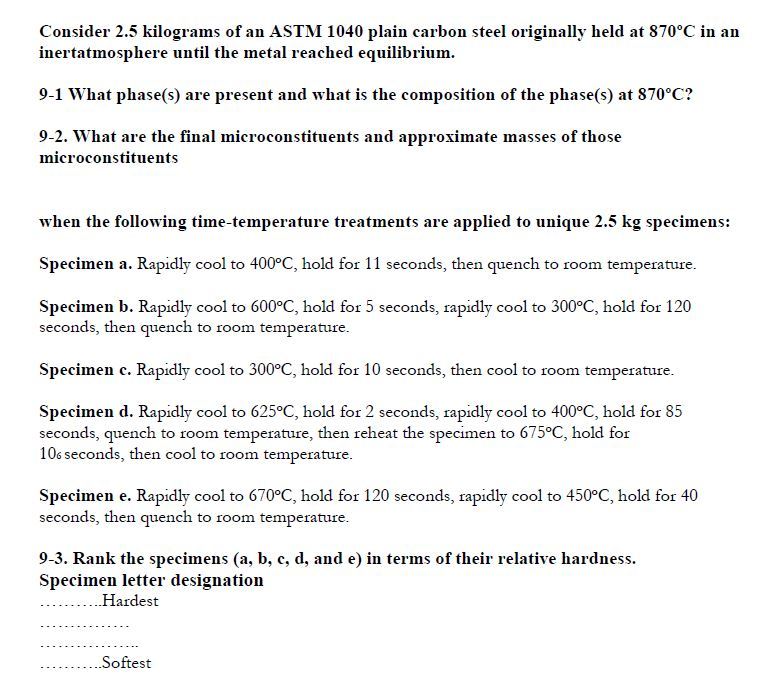 Consider 2.5 kilograms of an ASTM 1040 plain carbon steel originally held at 870°C in an inertatmosphere until the metal reached equilibrium.

9-1 What phase(s) are present and what is the composition of the phase(s) at 870°C?

9-2. What are the final microconstituents and approximate masses of those microconstituents

when the following time-temperature treatments are applied to unique 2.5 kg specimens:

Specimen a. Rapidly cool to 400°C, hold for 11 seconds, then quench to room temperature.

Specimen b. Rapidly cool to 600°C, hold for 5 seconds, rapidly cool to 300°C, hold for 120 seconds, then quench to room temperature.

Specimen c. Rapidly cool to 300°C, hold for 10 seconds, then cool to room temperature.

Specimen d. Rapidly cool to 625°C, hold for 2 seconds, rapidly cool to 400°C, hold for 85 seconds, quench to room temperature, then reheat the specimen to 675°C, hold for $10^6$ seconds, then cool to room temperature.

Specimen e. Rapidly cool to 670°C, hold for 120 seconds, rapidly cool to 450°C, hold for 40 seconds, then quench to room temperature.

9-3. Rank the specimens (a, b, c, d, and e) in terms of their relative hardness.
Specimen letter designation
...........Hardest
...............
.................
...........Softest